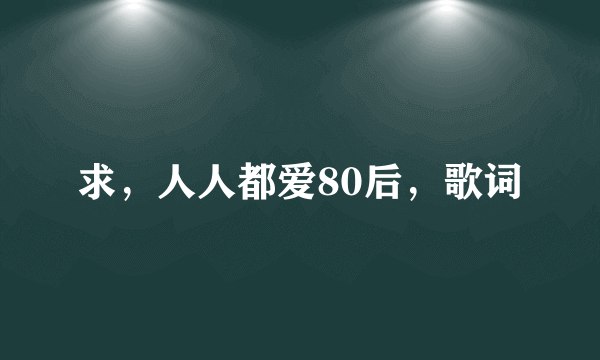 求，人人都爱80后，歌词